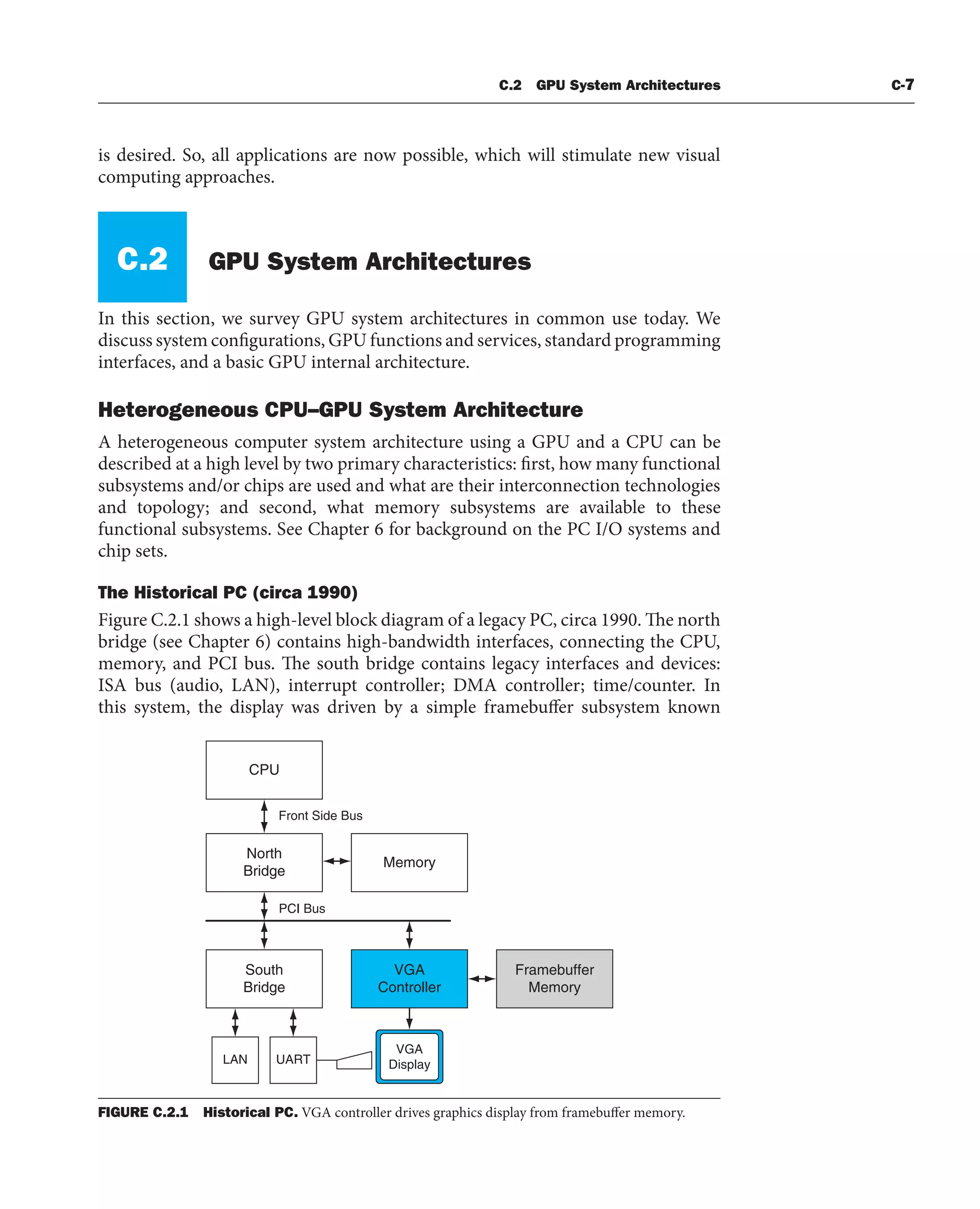 C.2 GPU System Architectures C-7

is desired. So, all applications are now possible, which will stimulate new visual computing approaches.

C.2 GPU System Architectures

In this section, we survey GPU system architectures in common use today. We discuss system configurations, GPU functions and services, standard programming interfaces, and a basic GPU internal architecture.

Heterogeneous CPU–GPU System Architecture

A heterogeneous computer system architecture using a GPU and a CPU can be described at a high level by two primary characteristics: first, how many functional subsystems and/or chips are used and what are their interconnection technologies and topology; and second, what memory subsystems are available to these functional subsystems. See Chapter 6 for background on the PC I/O systems and chip sets.

The Historical PC (circa 1990)

Figure C.2.1 shows a high-level block diagram of a legacy PC, circa 1990. The north bridge (see Chapter 6) contains high-bandwidth interfaces, connecting the CPU, memory, and PCI bus. The south bridge contains legacy interfaces and devices: ISA bus (audio, LAN), interrupt controller; DMA controller; time/counter. In this system, the display was driven by a simple framebuffer subsystem known

CPU
Front Side Bus
North Bridge
Memory
PCI Bus
South Bridge
VGA Controller
Framebuffer Memory
LAN
UART
VGA Display

FIGURE C.2.1 Historical PC. VGA controller drives graphics display from framebuffer memory.